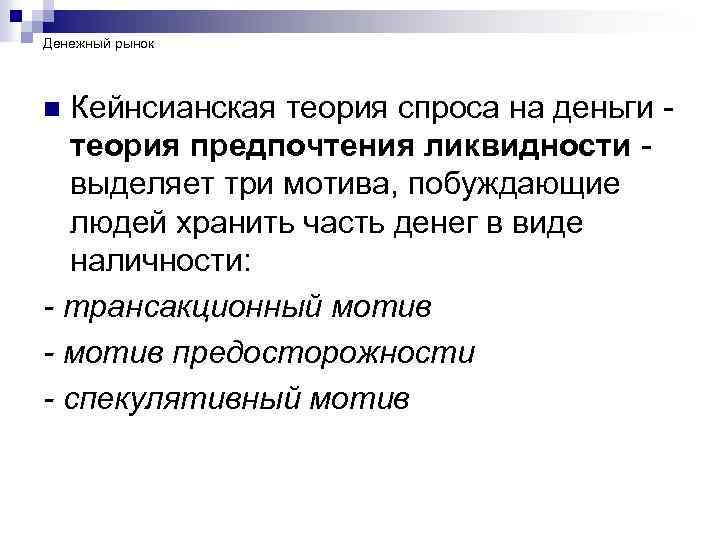 Денежный рынок

• Кейнсианская теория спроса на деньги - теория предпочтения ликвидности - выделяет три мотива, побуждающие людей хранить часть денег в виде наличности:

- трансакционный мотив

- мотив предосторожности

- спекулятивный мотив